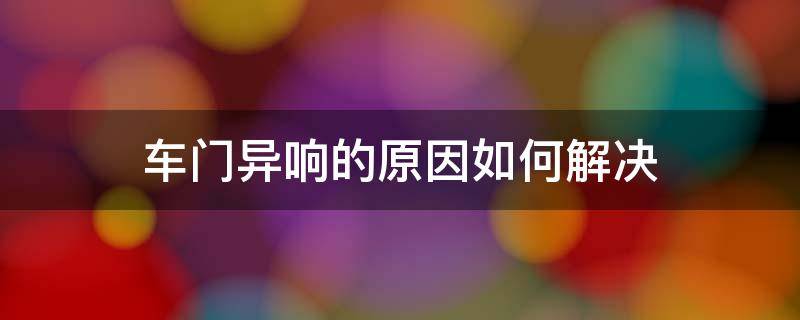 车门异响的原因如何解决